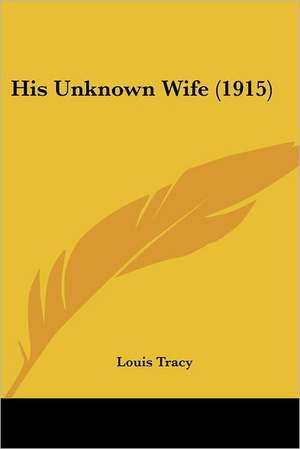 His Unknown Wife (1915)

Louis Tracy